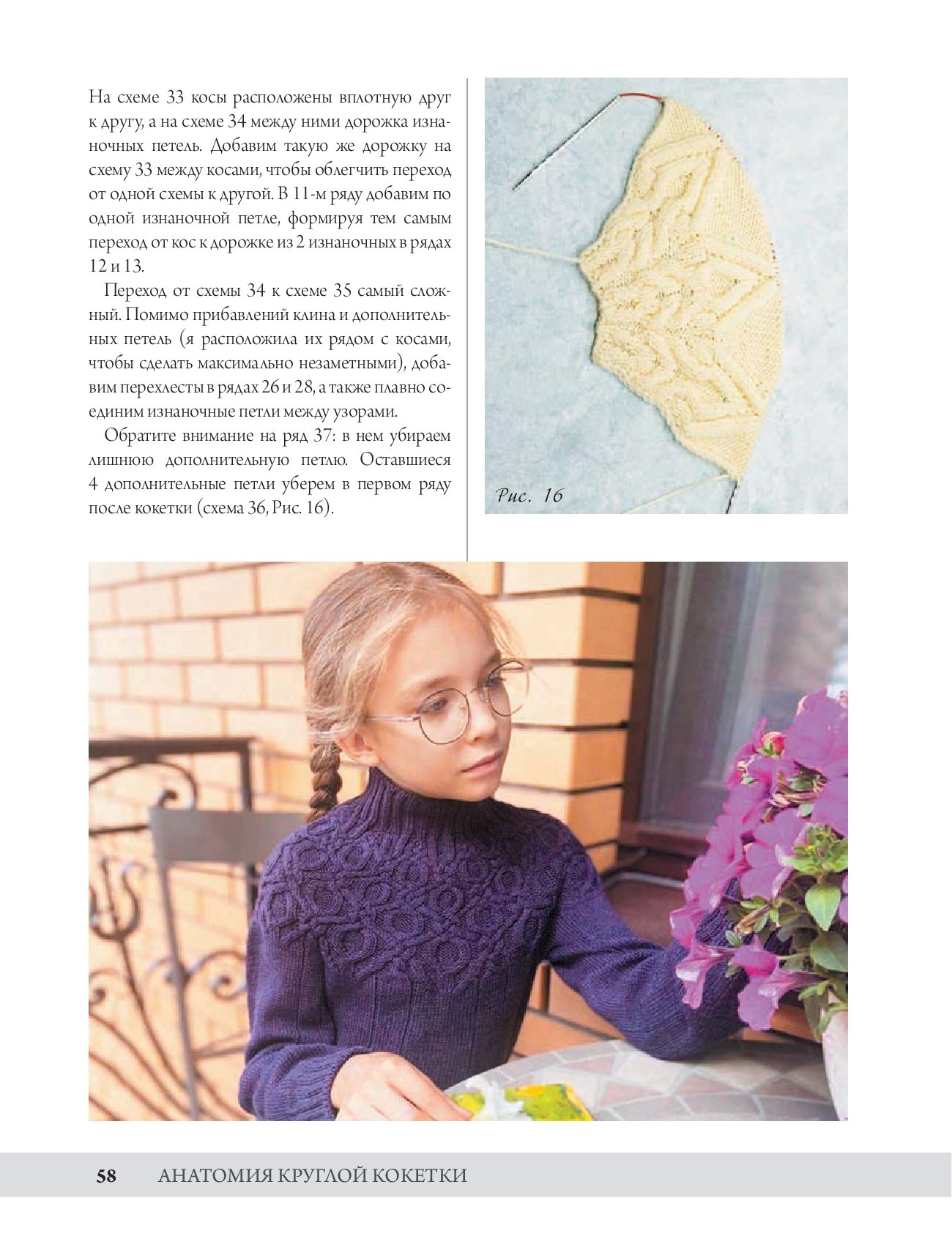 На схеме 33 косы расположены вплотную друг к другу, а на схеме 34 между ними дорожка изнаночных петель. Добавим такую же дорожку на схему 33 между косами, чтобы облегчить переход от одной схемы к другой. В 11-м ряду добавим по одной изнаночной петле, формируя тем самым переход от кос к дорожке из 2 изнаночных в рядах 12 и 13.

Переход от схемы 34 к схеме 35 самый сложный. Помимо прибавлений клина и дополнительных петель (я расположила их рядом с косами, чтобы сделать максимально незаметными), добавим перехлесты в рядах 26 и 28, а также плавно соединим изнаночные петли между узорами.

Обратите внимание на ряд 37: в нем убираем лишнюю дополнительную петлю. Оставшиеся 4 дополнительные петли уберем в первом ряду после кокетки (схема 36, Рис. 16).

Рис. 16

58 АНАТОМИЯ КРУГЛОЙ КОКЕТКИ